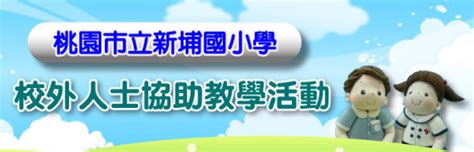 桃園市立新埔國小學

校外人士協助教學活動